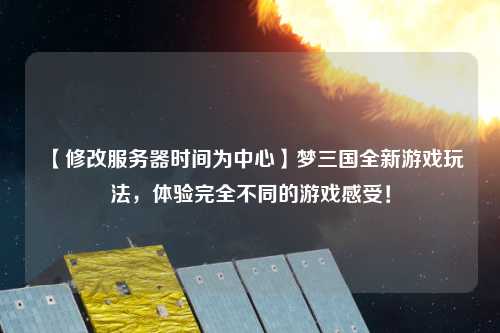 【修改服务器时间为中心】梦三国全新游戏玩法，体验完全不同的游戏感受！